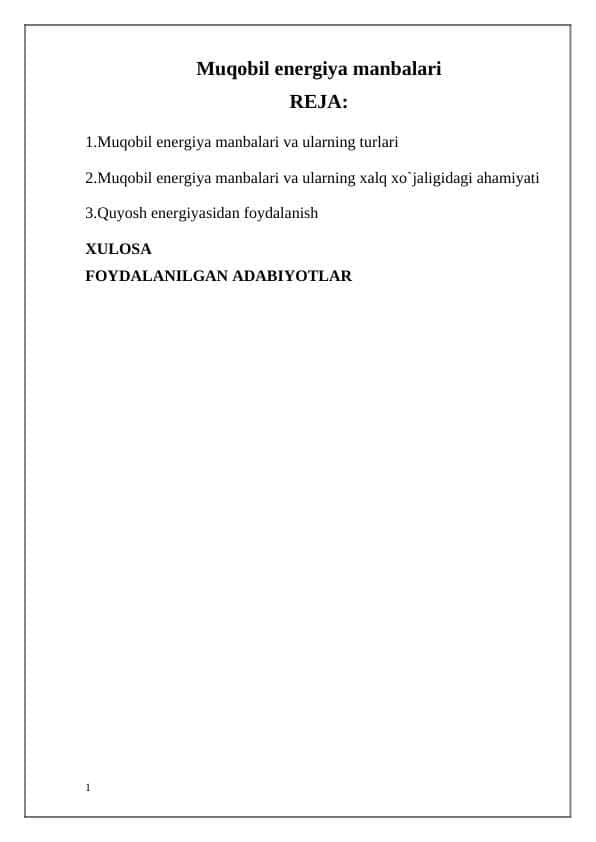 Muqobil energiya manbalari

REJA:

1.Muqobil energiya manbalari va ularning turlari

2.Muqobil energiya manbalari va ularning xalq xo`jaligidagi ahamiyati

3.Quyosh energiyasidan foydalanish

XULOSA
FOYDALANILGAN ADABIYOTLAR

1